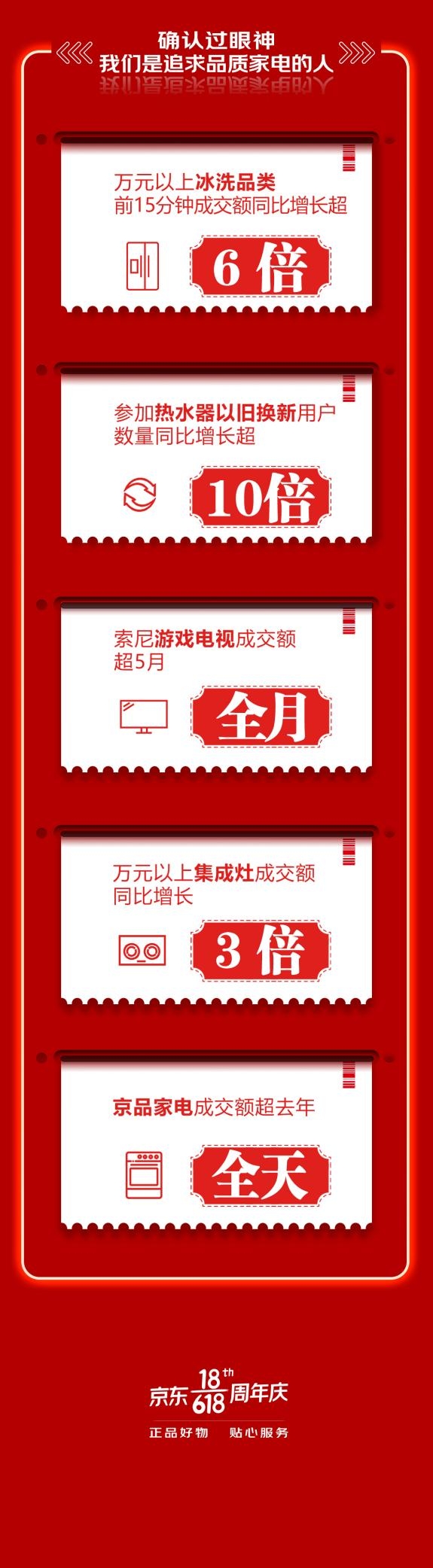 确认过眼神
我们是追求品质家电的人

万元以上冰洗品类
前15分钟成交额同比增长超

6倍

参加热水器以旧换新用户
数量同比增长超

10倍

索尼游戏电视成交额
超5月

全月

万元以上集成灶成交额
同比增长

3倍

京品家电成交额超去年

全天

京东 18th 618 周年庆
正品好物 贴心服务